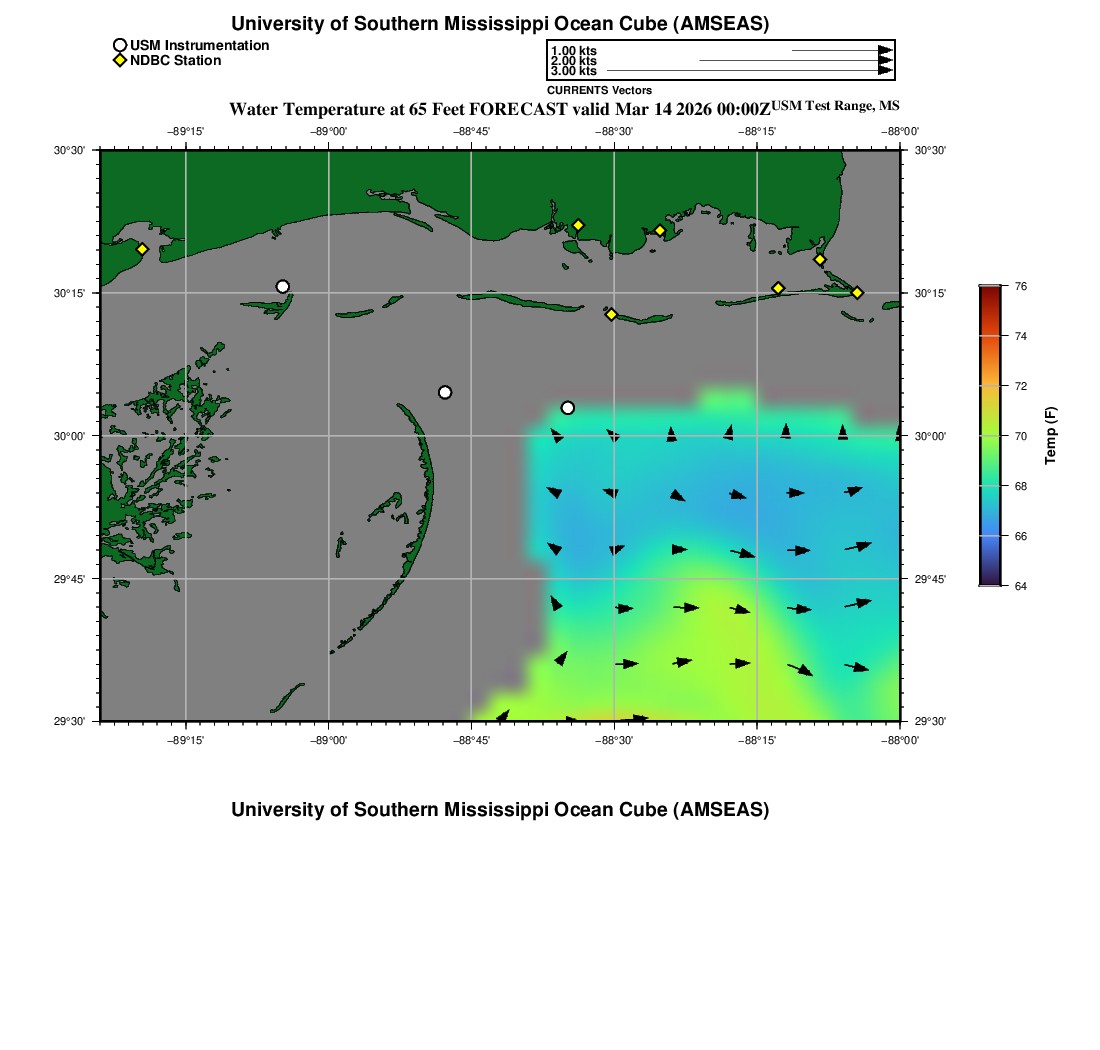 University of Southern Mississippi Ocean Cube (AMSEAS)

USM Instrumentation
NDBC Station

1.00 kts
2.00 kts
3.00 kts
CURRENTS Vectors

Water Temperature at 65 Feet FORECAST valid Mar 14 2026 00:00Z USM Test Range, MS

−89°15' −89°00' −88°45' −88°30' −88°15' −88°00'

30°30' 30°15' 30°00' 29°45' 29°30'

30°30' 30°15' 30°00' 29°45' 29°30'

−89°15' −89°00' −88°45' −88°30' −88°15' −88°00'

76 74 72 70 68 66 64

Temp (F)

University of Southern Mississippi Ocean Cube (AMSEAS)